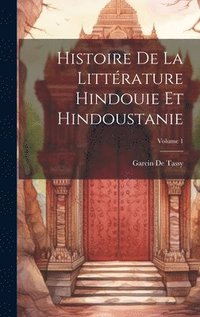 Histoire De La Littérature Hindouie Et Hindoustanie

Volume 1

Garcin De Tassy